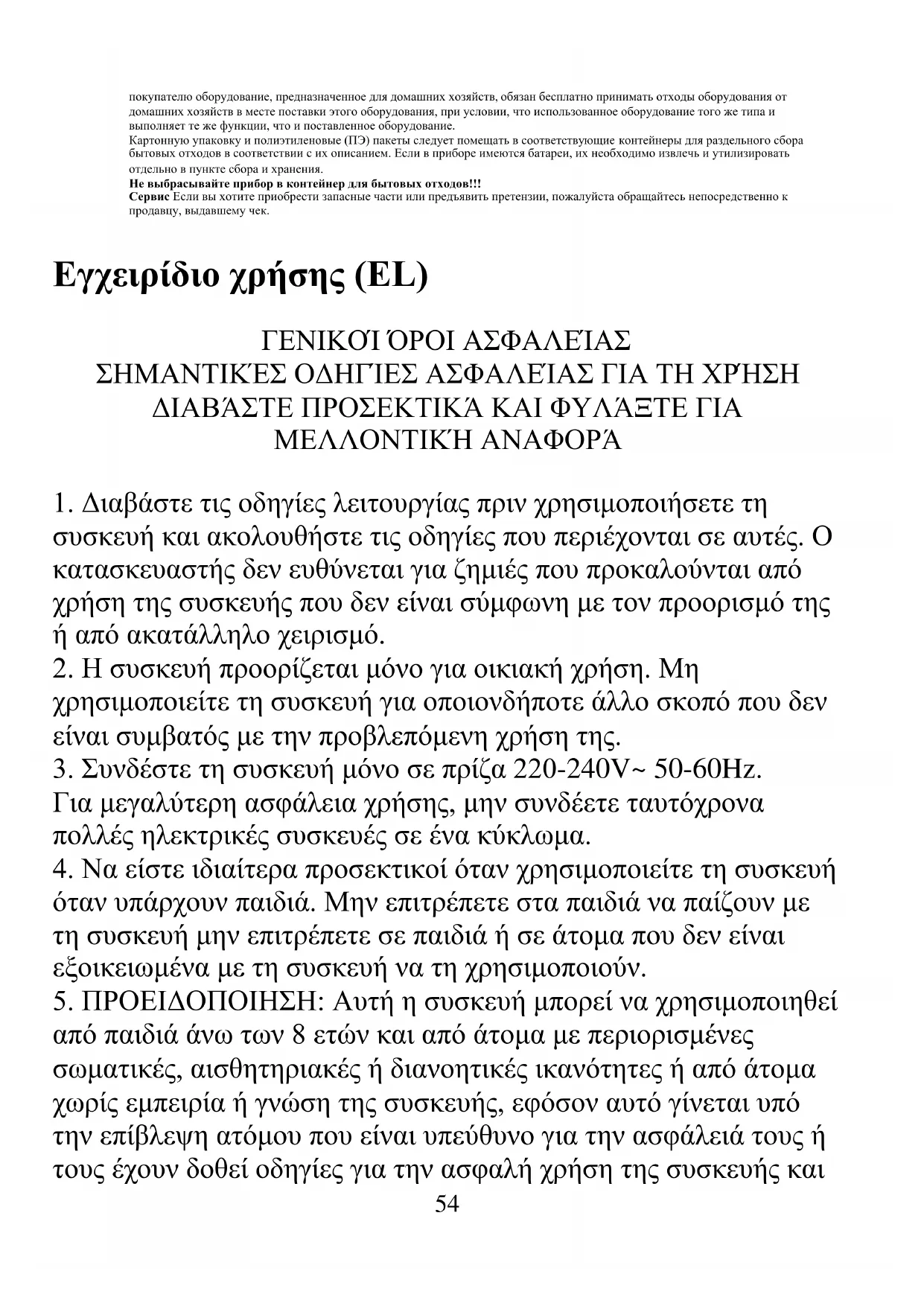 покупателю оборудование, предназначенное для домашних хозяйств, обязан бесплатно принимать отходы оборудования от домашних хозяйств в месте поставки этого оборудования, при условии, что использованное оборудование того же типа и выполняет те же функции, что и поставленное оборудование.
Картонную упаковку и полиэтиленовые (ПЭ) пакеты следует помещать в соответствующие контейнеры для раздельного сбора бытовых отходов в соответствии с их описанием. Если в приборе имеются батареи, их необходимо извлечь и утилизировать отдельно в пункте сбора и хранения.
Не выбрасывайте прибор в контейнер для бытовых отходов!!!
Сервис Если вы хотите приобрести запасные части или предъявить претензии, пожалуйста обращайтесь непосредственно к продавцу, выдавшему чек.

Εγχειρίδιο χρήσης (EL)

ΓΕΝΙΚΟΊ ΌΡΟΙ ΑΣΦΑΛΕΊΑΣ
ΣΗΜΑΝΤΙΚΈΣ ΟΔΗΓΊΕΣ ΑΣΦΑΛΕΊΑΣ ΓΙΑ ΤΗ ΧΡΉΣΗ
ΔΙΑΒΆΣΤΕ ΠΡΟΣΕΚΤΙΚΆ ΚΑΙ ΦΥΛΆΞΤΕ ΓΙΑ ΜΕΛΛΟΝΤΙΚΉ ΑΝΑΦΟΡΆ

1. Διαβάστε τις οδηγίες λειτουργίας πριν χρησιμοποιήσετε τη συσκευή και ακολουθήστε τις οδηγίες που περιέχονται σε αυτές. Ο κατασκευαστής δεν ευθύνεται για ζημιές που προκαλούνται από χρήση της συσκευής που δεν είναι σύμφωνη με τον προορισμό της ή από ακατάλληλο χειρισμό.
2. Η συσκευή προορίζεται μόνο για οικιακή χρήση. Μη χρησιμοποιείτε τη συσκευή για οποιονδήποτε άλλο σκοπό που δεν είναι συμβατός με την προβλεπόμενη χρήση της.
3. Συνδέστε τη συσκευή μόνο σε πρίζα 220-240V~ 50-60Hz. Για μεγαλύτερη ασφάλεια χρήσης, μην συνδέετε ταυτόχρονα πολλές ηλεκτρικές συσκευές σε ένα κύκλωμα.
4. Να είστε ιδιαίτερα προσεκτικοί όταν χρησιμοποιείτε τη συσκευή όταν υπάρχουν παιδιά. Μην επιτρέπετε στα παιδιά να παίζουν με τη συσκευή μην επιτρέπετε σε παιδιά ή σε άτομα που δεν είναι εξοικειωμένα με τη συσκευή να τη χρησιμοποιούν.
5. ΠΡΟΕΙΔΟΠΟΙΗΣΗ: Αυτή η συσκευή μπορεί να χρησιμοποιηθεί από παιδιά άνω των 8 ετών και από άτομα με περιορισμένες σωματικές, αισθητηριακές ή διανοητικές ικανότητες ή από άτομα χωρίς εμπειρία ή γνώση της συσκευής, εφόσον αυτό γίνεται υπό την επίβλεψη ατόμου που είναι υπεύθυνο για την ασφάλειά τους ή τους έχουν δοθεί οδηγίες για την ασφαλή χρήση της συσκευής και
54